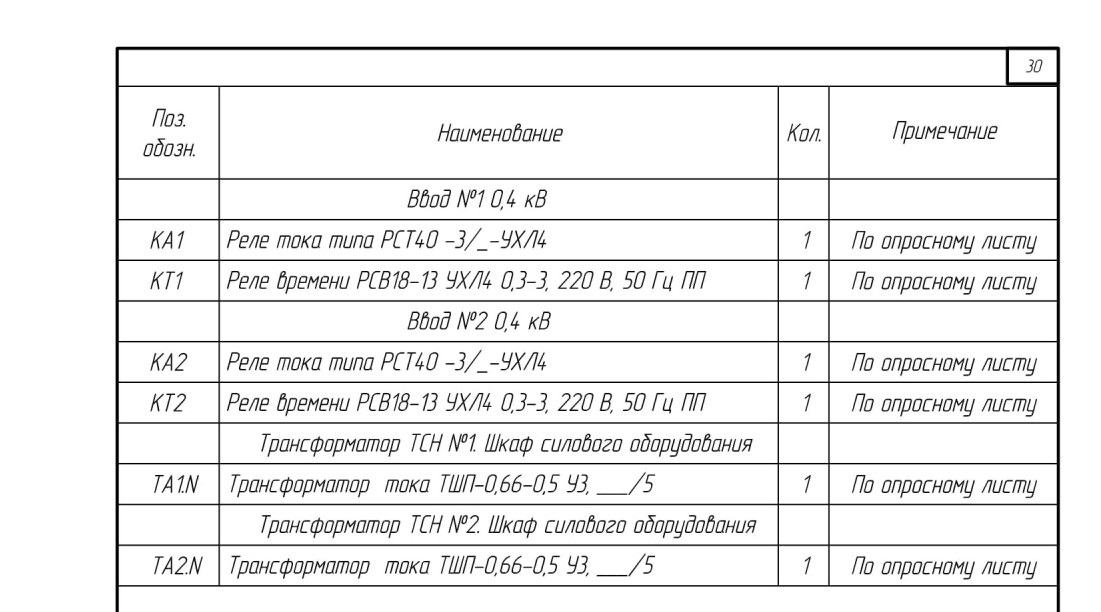 30

| Поз. обозн. | Наименование | Кол. | Примечание |
|---|---|---|---|
| | Ввод №1 0,4 кВ | | |
| KA1 | Реле тока типа РСТ40 -3/_-УХЛ4 | 1 | По опросному листу |
| KT1 | Реле времени РСВ18-13 УХЛ4 0,3-3, 220 В, 50 Гц ПП | 1 | По опросному листу |
| | Ввод №2 0,4 кВ | | |
| KA2 | Реле тока типа РСТ40 -3/_-УХЛ4 | 1 | По опросному листу |
| KT2 | Реле времени РСВ18-13 УХЛ4 0,3-3, 220 В, 50 Гц ПП | 1 | По опросному листу |
| | Трансформатор ТСН №1. Шкаф силового оборудования | | |
| TA1.N | Трансформатор тока ТШП-0,66-0,5 У3, ___/5 | 1 | По опросному листу |
| | Трансформатор ТСН №2. Шкаф силового оборудования | | |
| TA2.N | Трансформатор тока ТШП-0,66-0,5 У3, ___/5 | 1 | По опросному листу |